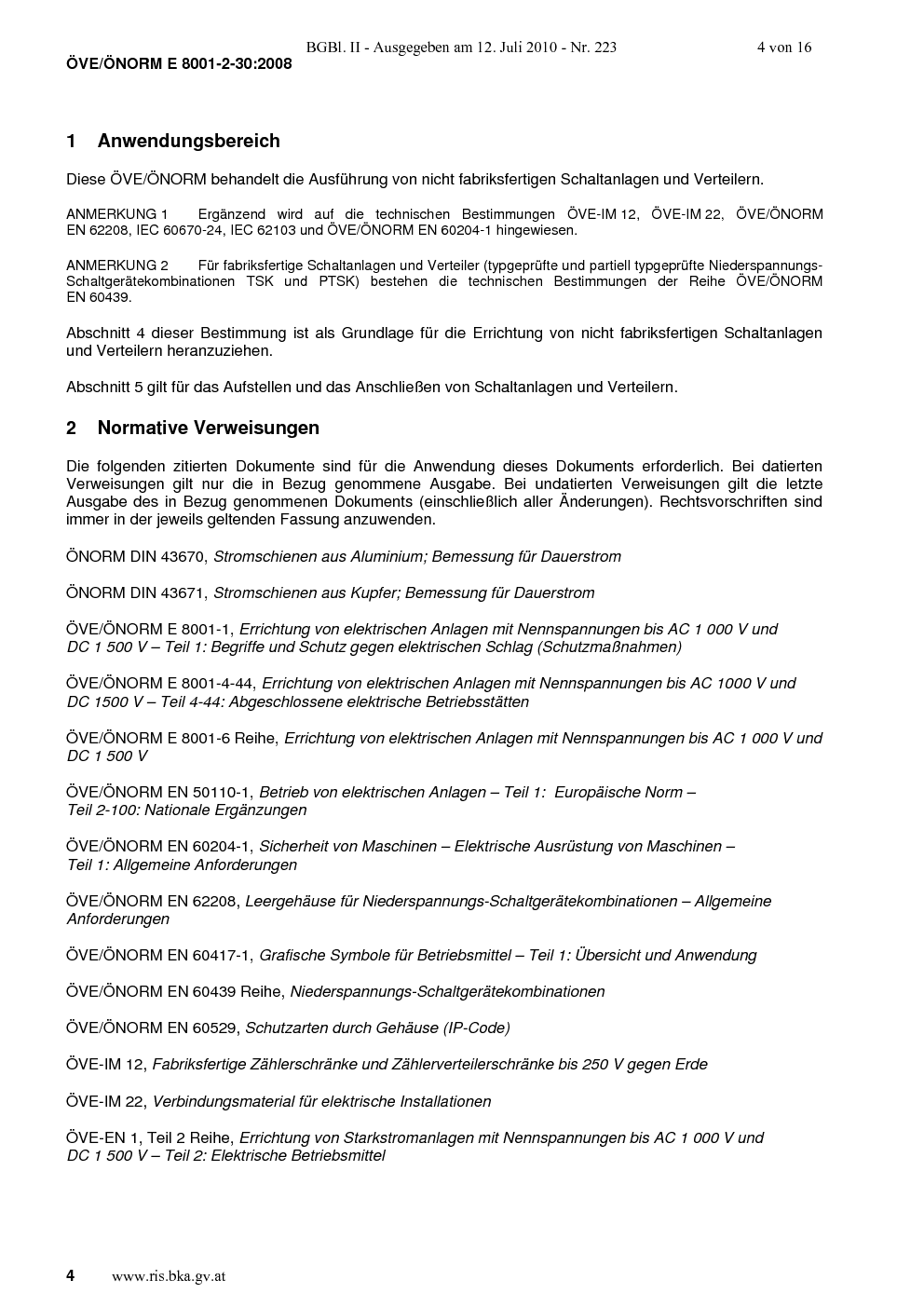 BGBl. II - Ausgegeben am 12. Juli 2010 - Nr. 223 4 von 16

ÖVE/ÖNORM E 8001-2-30:2008

1 Anwendungsbereich

Diese ÖVE/ÖNORM behandelt die Ausführung von nicht fabriksfertigen Schaltanlagen und Verteilern.

ANMERKUNG 1 Ergänzend wird auf die technischen Bestimmungen ÖVE-IM 12, ÖVE-IM 22, ÖVE/ÖNORM EN 62208, IEC 60670-24, IEC 62103 und ÖVE/ÖNORM EN 60204-1 hingewiesen.

ANMERKUNG 2 Für fabriksfertige Schaltanlagen und Verteiler (typgeprüfte und partiell typgeprüfte Niederspannungs-Schaltgerätekombinationen TSK und PTSK) bestehen die technischen Bestimmungen der Reihe ÖVE/ÖNORM EN 60439.

Abschnitt 4 dieser Bestimmung ist als Grundlage für die Errichtung von nicht fabriksfertigen Schaltanlagen und Verteilern heranzuziehen.

Abschnitt 5 gilt für das Aufstellen und das Anschließen von Schaltanlagen und Verteilern.

2 Normative Verweisungen

Die folgenden zitierten Dokumente sind für die Anwendung dieses Dokuments erforderlich. Bei datierten Verweisungen gilt nur die in Bezug genommene Ausgabe. Bei undatierten Verweisungen gilt die letzte Ausgabe des in Bezug genommenen Dokuments (einschließlich aller Änderungen). Rechtsvorschriften sind immer in der jeweils geltenden Fassung anzuwenden.

ÖNORM DIN 43670, Stromschienen aus Aluminium; Bemessung für Dauerstrom

ÖNORM DIN 43671, Stromschienen aus Kupfer; Bemessung für Dauerstrom

ÖVE/ÖNORM E 8001-1, Errichtung von elektrischen Anlagen mit Nennspannungen bis AC 1 000 V und DC 1 500 V – Teil 1: Begriffe und Schutz gegen elektrischen Schlag (Schutzmaßnahmen)

ÖVE/ÖNORM E 8001-4-44, Errichtung von elektrischen Anlagen mit Nennspannungen bis AC 1000 V und DC 1500 V – Teil 4-44: Abgeschlossene elektrische Betriebsstätten

ÖVE/ÖNORM E 8001-6 Reihe, Errichtung von elektrischen Anlagen mit Nennspannungen bis AC 1 000 V und DC 1 500 V

ÖVE/ÖNORM EN 50110-1, Betrieb von elektrischen Anlagen – Teil 1: Europäische Norm – Teil 2-100: Nationale Ergänzungen

ÖVE/ÖNORM EN 60204-1, Sicherheit von Maschinen – Elektrische Ausrüstung von Maschinen – Teil 1: Allgemeine Anforderungen

ÖVE/ÖNORM EN 62208, Leergehäuse für Niederspannungs-Schaltgerätekombinationen – Allgemeine Anforderungen

ÖVE/ÖNORM EN 60417-1, Grafische Symbole für Betriebsmittel – Teil 1: Übersicht und Anwendung

ÖVE/ÖNORM EN 60439 Reihe, Niederspannungs-Schaltgerätekombinationen

ÖVE/ÖNORM EN 60529, Schutzarten durch Gehäuse (IP-Code)

ÖVE-IM 12, Fabriksfertige Zählerschränke und Zählerverteilerschränke bis 250 V gegen Erde

ÖVE-IM 22, Verbindungsmaterial für elektrische Installationen

ÖVE-EN 1, Teil 2 Reihe, Errichtung von Starkstromanlagen mit Nennspannungen bis AC 1 000 V und DC 1 500 V – Teil 2: Elektrische Betriebsmittel

4 www.ris.bka.gv.at